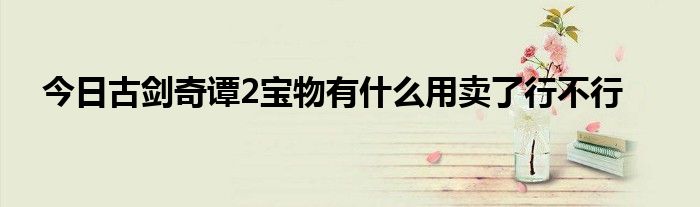 今日古剑奇谭2宝物有什么用卖了行不行